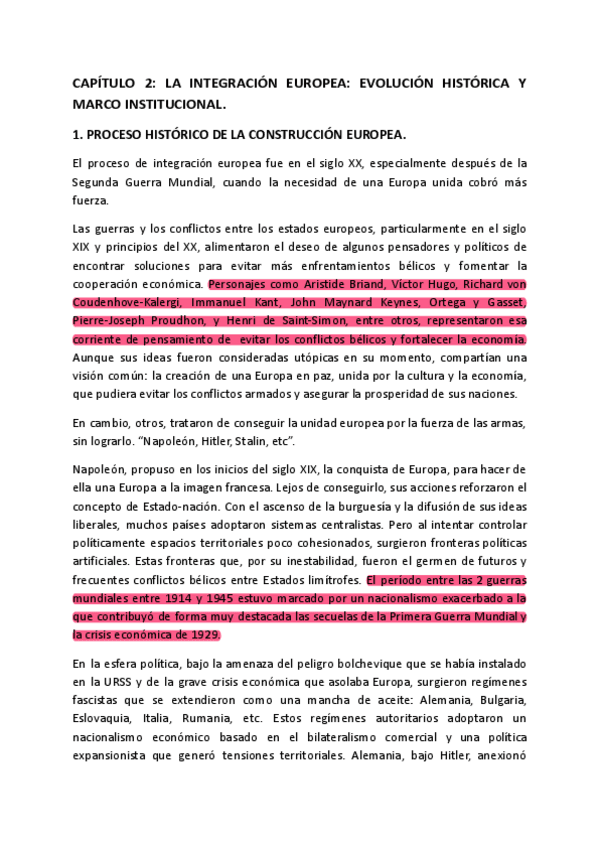 CAPÍTULO 2: LA INTEGRACIÓN EUROPEA: EVOLUCIÓN HISTÓRICA Y MARCO INSTITUCIONAL.

1. PROCESO HISTÓRICO DE LA CONSTRUCCIÓN EUROPEA.

El proceso de integración europea fue en el siglo XX, especialmente después de la Segunda Guerra Mundial, cuando la necesidad de una Europa unida cobró más fuerza.

Las guerras y los conflictos entre los estados europeos, particularmente en el siglo XIX y principios del XX, alimentaron el deseo de algunos pensadores y políticos de encontrar soluciones para evitar más enfrentamientos bélicos y fomentar la cooperación económica. Personajes como Aristide Briand, Victor Hugo, Richard von Coudenhove-Kalergi, Immanuel Kant, John Maynard Keynes, Ortega y Gasset, Pierre-Joseph Proudhon, y Henri de Saint-Simon, entre otros, representaron esa corriente de pensamiento de evitar los conflictos bélicos y fortalecer la economía. Aunque sus ideas fueron consideradas utópicas en su momento, compartían una visión común: la creación de una Europa en paz, unida por la cultura y la economía, que pudiera evitar los conflictos armados y asegurar la prosperidad de sus naciones.

En cambio, otros, trataron de conseguir la unidad europea por la fuerza de las armas, sin lograrlo. "Napoleón, Hitler, Stalin, etc".

Napoleón, propuso en los inicios del siglo XIX, la conquista de Europa, para hacer de ella una Europa a la imagen francesa. Lejos de conseguirlo, sus acciones reforzaron el concepto de Estado-nación. Con el ascenso de la burguesía y la difusión de sus ideas liberales, muchos países adoptaron sistemas centralistas. Pero al intentar controlar políticamente espacios territoriales poco cohesionados, surgieron fronteras políticas artificiales. Estas fronteras que, por su inestabilidad, fueron el germen de futuros y frecuentes conflictos bélicos entre Estados limítrofes. El periodo entre las 2 guerras mundiales entre 1914 y 1945 estuvo marcado por un nacionalismo exacerbado a la que contribuyó de forma muy destacada las secuelas de la Primera Guerra Mundial y la crisis económica de 1929.

En la esfera política, bajo la amenaza del peligro bolchevique que se había instalado en la URSS y de la grave crisis económica que asolaba Europa, surgieron regímenes fascistas que se extendieron como una mancha de aceite: Alemania, Bulgaria, Eslovaquia, Italia, Rumania, etc. Estos regímenes autoritarios adoptaron un nacionalismo económico basado en el bilateralismo comercial y una política expansionista que generó tensiones territoriales. Alemania, bajo Hitler, anexionó